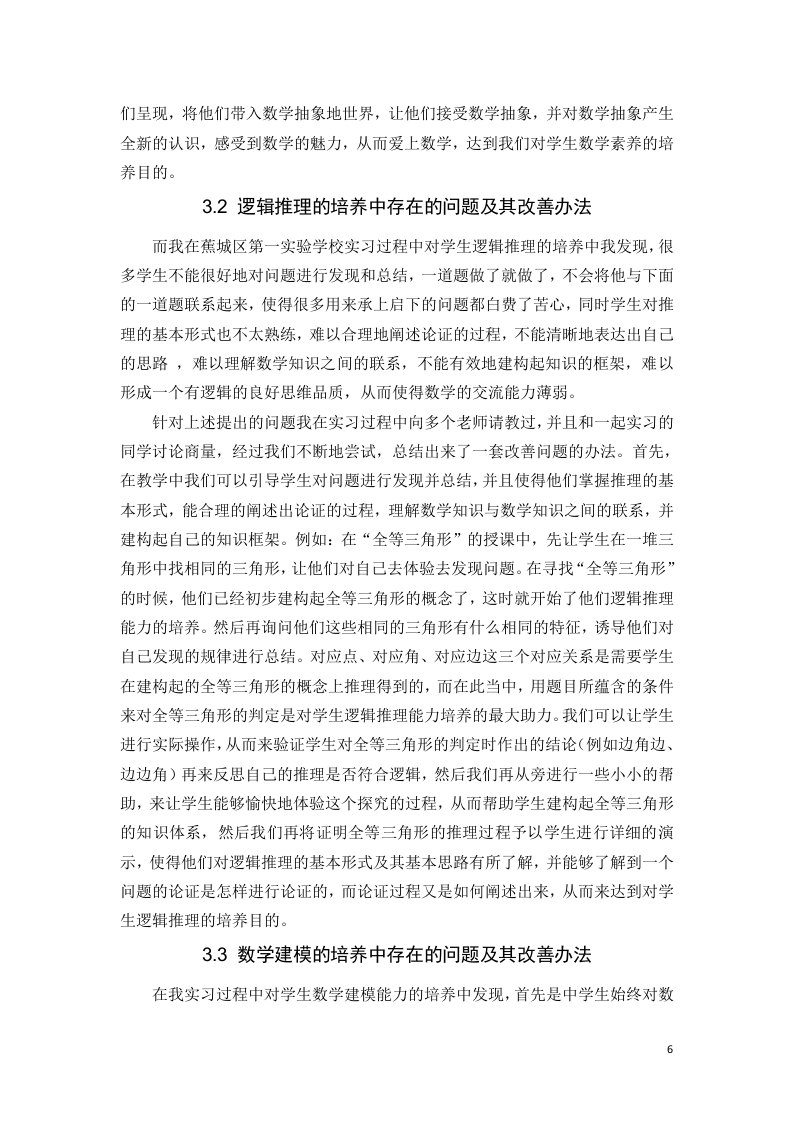 们呈现，将他们带入数学抽象地世界，让他们接受数学抽象，并对数学抽象产生全新的认识，感受到数学的魅力，从而爱上数学，达到我们对学生数学素养的培养目的。

3.2 逻辑推理的培养中存在的问题及其改善办法

而我在蕉城区第一实验学校实习过程中对学生逻辑推理的培养中我发现，很多学生不能很好地对问题进行发现和总结，一道题做了就做了，不会将他与下面的一道题联系起来，使得很多用来承上启下的问题都白费了苦心，同时学生对推理的基本形式也不太熟练，难以合理地阐述论证的过程，不能清晰地表达出自己的思路 ，难以理解数学知识之间的联系，不能有效地建构起知识的框架，难以形成一个有逻辑的良好思维品质，从而使得数学的交流能力薄弱。

针对上述提出的问题我在实习过程中向多个老师请教过，并且和一起实习的同学讨论商量，经过我们不断地尝试，总结出来了一套改善问题的办法。首先，在教学中我们可以引导学生对问题进行发现并总结，并且使得他们掌握推理的基本形式，能合理的阐述出论证的过程，理解数学知识与数学知识之间的联系，并建构起自己的知识框架。例如：在“全等三角形”的授课中，先让学生在一堆三角形中找相同的三角形，让他们对自己去体验去发现问题。在寻找“全等三角形”的时候，他们已经初步建构起全等三角形的概念了，这时就开始了他们逻辑推理能力的培养。然后再询问他们这些相同的三角形有什么相同的特征，诱导他们对自己发现的规律进行总结。对应点、对应角、对应边这三个对应关系是需要学生在建构起的全等三角形的概念上推理得到的，而在此当中，用题目所蕴含的条件来对全等三角形的判定是对学生逻辑推理能力培养的最大助力。我们可以让学生进行实际操作，从而来验证学生对全等三角形的判定时作出的结论（例如边角边、边边角）再来反思自己的推理是否符合逻辑，然后我们再从旁进行一些小小的帮助，来让学生能够愉快地体验这个探究的过程，从而帮助学生建构起全等三角形的知识体系，然后我们再将证明全等三角形的推理过程予以学生进行详细的演示，使得他们对逻辑推理的基本形式及其基本思路有所了解，并能够了解到一个问题的论证是怎样进行论证的，而论证过程又是如何阐述出来，从而来达到对学生逻辑推理的培养目的。

3.3 数学建模的培养中存在的问题及其改善办法

在我实习过程中对学生数学建模能力的培养中发现，首先是中学生始终对数

6